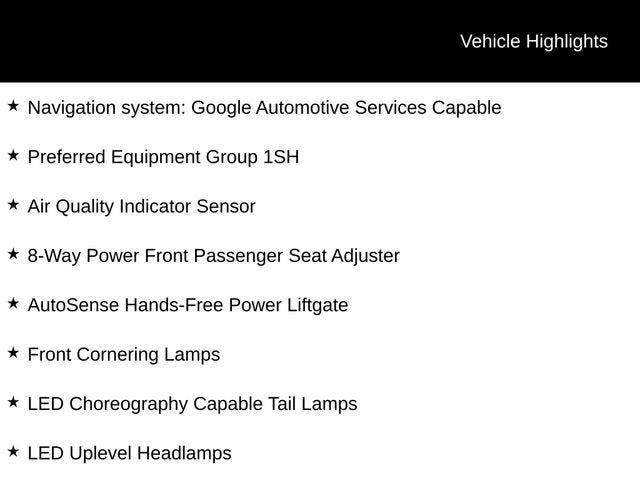 Vehicle Highlights

★ Navigation system: Google Automotive Services Capable

★ Preferred Equipment Group 1SH

★ Air Quality Indicator Sensor

★ 8-Way Power Front Passenger Seat Adjuster

★ AutoSense Hands-Free Power Liftgate

★ Front Cornering Lamps

★ LED Choreography Capable Tail Lamps

★ LED Uplevel Headlamps